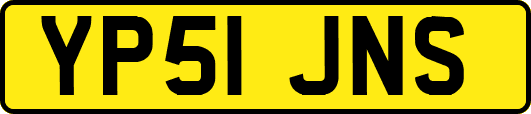 YP51 JNS